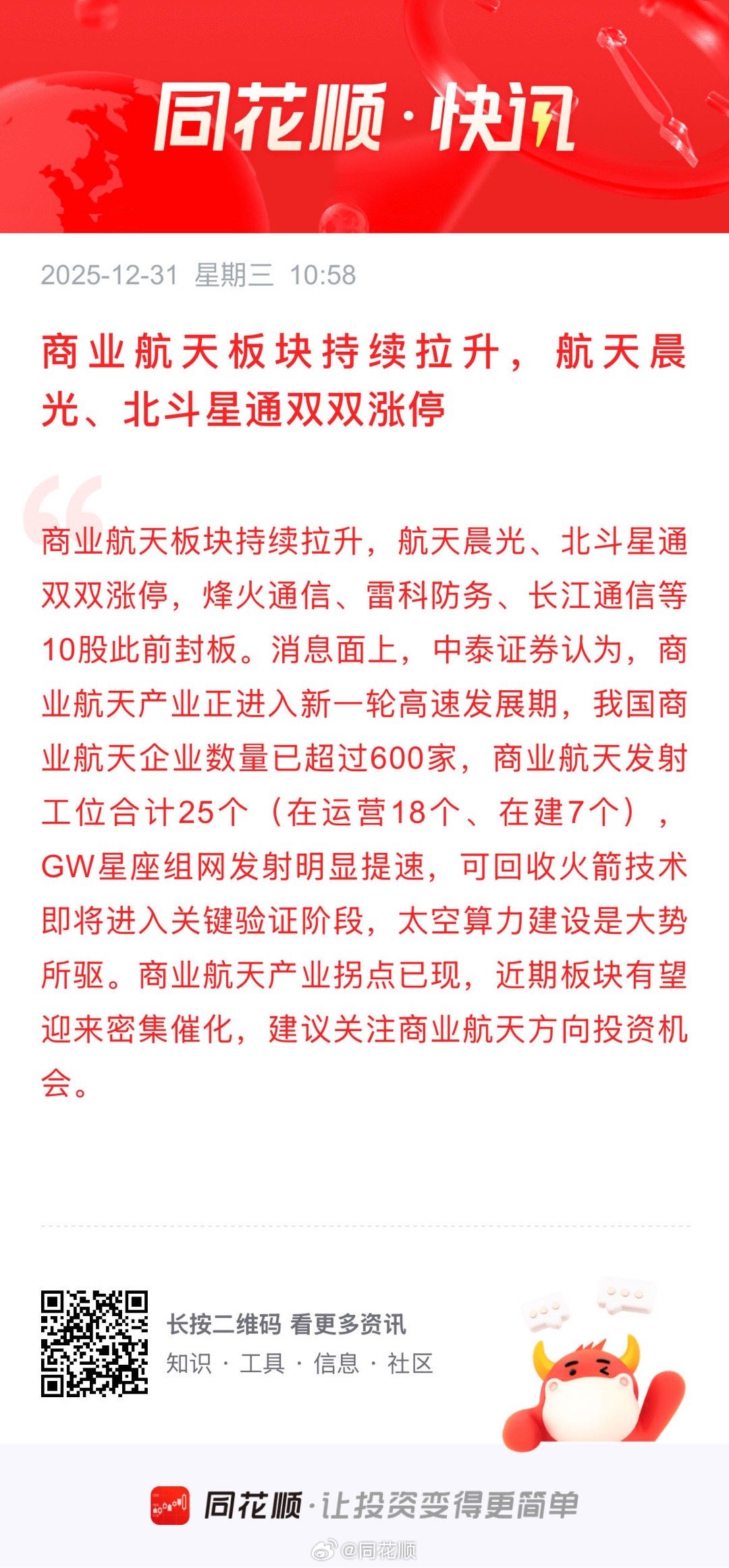 同花顺·快讯

2025-12-31 星期三 10:58

商业航天板块持续拉升，航天晨光、北斗星通双双涨停

商业航天板块持续拉升，航天晨光、北斗星通双双涨停，烽火通信、雷科防务、长江通信等10股此前封板。消息面上，中泰证券认为，商业航天产业正进入新一轮高速发展期，我国商业航天企业数量已超过600家，商业航天发射工位合计25个（在运营18个、在建7个），GW星座组网发射明显提速，可回收火箭技术即将进入关键验证阶段，太空算力建设是大势所驱。商业航天产业拐点已现，近期板块有望迎来密集催化，建议关注商业航天方向投资机会。

长按二维码 看更多资讯
知识 · 工具 · 信息 · 社区

同花顺·让投资变得更简单

@同花顺